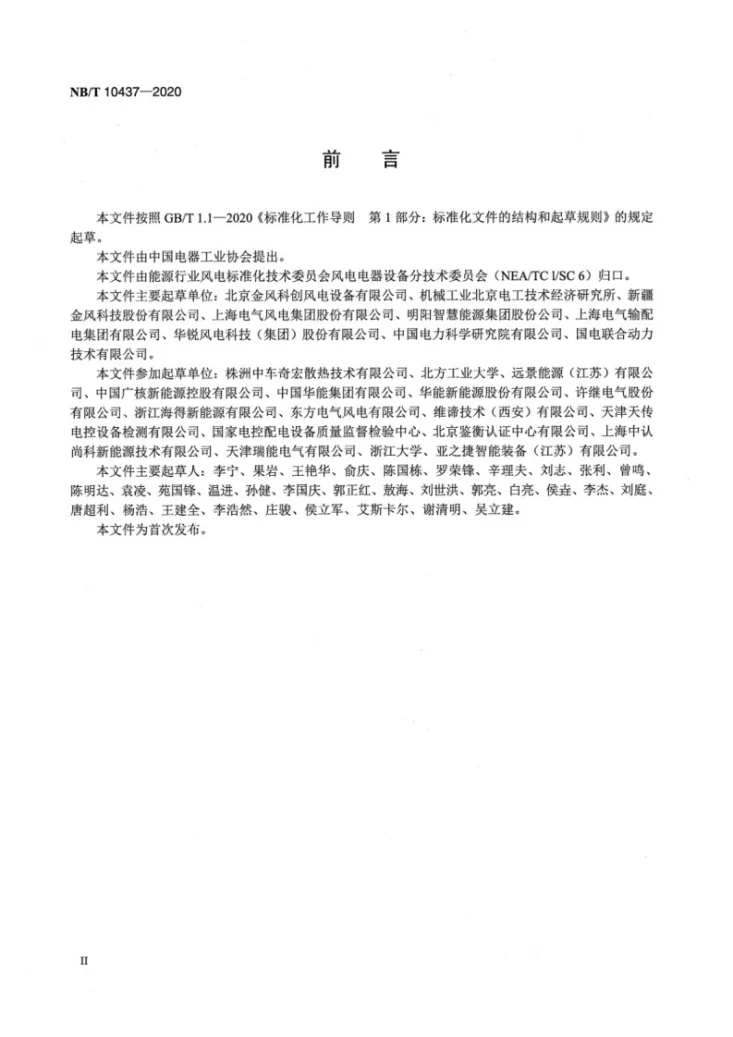 NB/T 10437—2020

前言

本文件按照GB/T 1.1—2020《标准化工作导则 第1部分：标准化文件的结构和起草规则》的规定起草。

本文件由中国电器工业协会提出。

本文件由能源行业风电标准化技术委员会风电电器设备分技术委员会（NEA/TC 1/SC 6）归口。

本文件主要起草单位：北京金风科创风电设备有限公司、机械工业北京电工技术经济研究所、新疆金风科技股份有限公司、上海电气风电集团股份有限公司、明阳智慧能源集团股份公司、上海电气输配电集团有限公司、华锐风电科技（集团）股份有限公司、中国电力科学研究院有限公司、国电联合动力技术有限公司。

本文件参加起草单位：株洲中车奇宏散热技术有限公司、北方工业大学、远景能源（江苏）有限公司、中国广核新能源控股有限公司、中国华能集团有限公司、华能新能源股份有限公司、许继电气股份有限公司、浙江海得新能源有限公司、东方电气风电有限公司、维谛技术（西安）有限公司、天津天传电控设备检测有限公司、国家电控配电设备质量监督检验中心、北京鉴衡认证中心有限公司、上海中认尚科新能源技术有限公司、天津瑞能电气有限公司、浙江大学、亚之捷智能装备（江苏）有限公司。

本文件主要起草人：李宁、果岩、王艳华、俞庆、陈国栋、罗荣锋、辛理夫、刘志、张利、曾鸣、陈明达、袁凌、苑国锋、温进、孙健、李国庆、郭正红、敖海、刘世洪、郭亮、白亮、侯垚、李杰、刘庭、唐超利、杨浩、王建全、李浩然、庄骏、侯立军、艾斯卡尔、谢清明、吴立建。

本文件为首次发布。

II